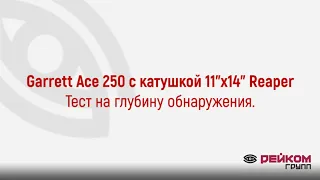 Garrett Ace 250 с катушкой 11"x14" Reaper
Тест на глубину обнаружения.

РЕЙКОМ
ГРУПП